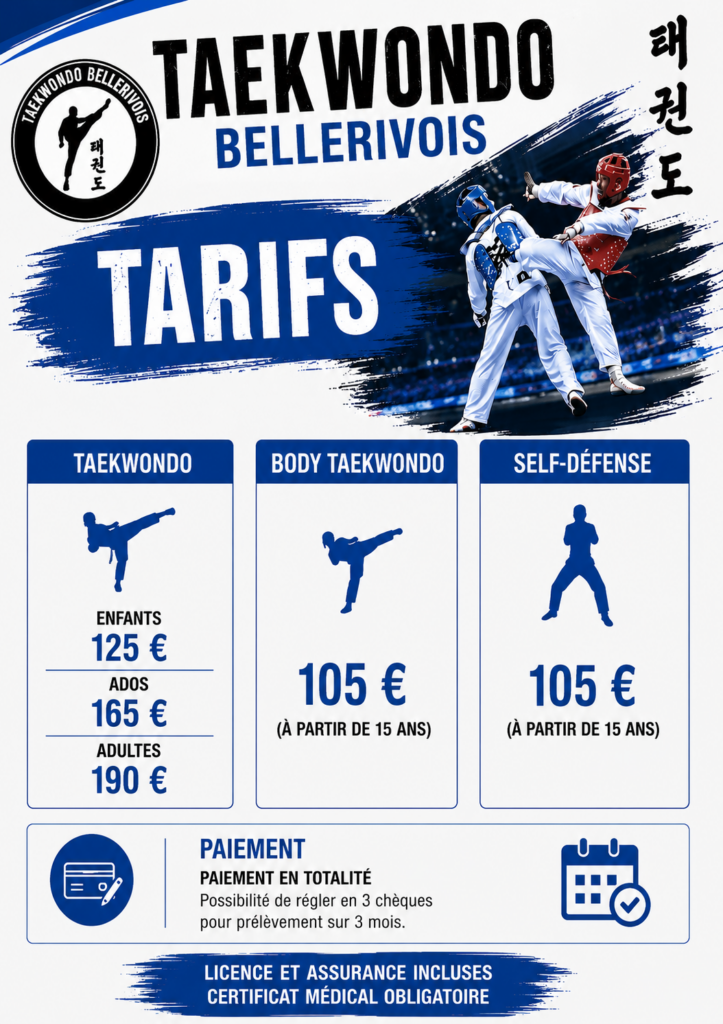 TAEKWONDO BELLERIVOIS
태권도

TAEKWONDO

BELLERIVOIS

태권도

TARIFS

TAEKWONDO

ENFANTS
125 €

ADOS
165 €

ADULTES
190 €

BODY TAEKWONDO

105 €
(À PARTIR DE 15 ANS)

SELF-DÉFENSE

105 €
(À PARTIR DE 15 ANS)

PAIEMENT
PAIEMENT EN TOTALITÉ
Possibilité de régler en 3 chèques pour prélèvement sur 3 mois.

LICENCE ET ASSURANCE INCLUSES
CERTIFICAT MÉDICAL OBLIGATOIRE